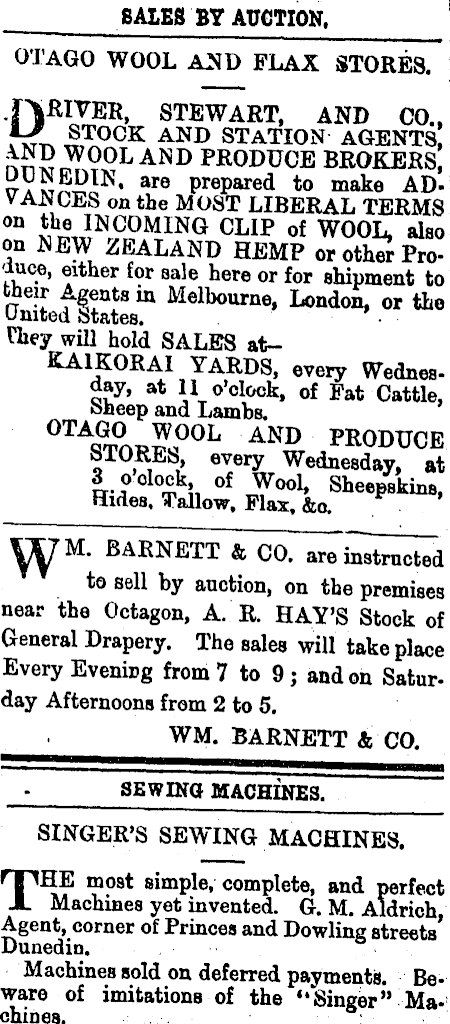 SALES BY AUCTION.

OTAGO WOOL AND FLAX STORES.

DRIVER, STEWART, AND CO., STOCK AND STATION AGENTS, AND WOOL AND PRODUCE BROKERS, DUNEDIN, are prepared to make ADVANCES on the MOST LIBERAL TERMS on the INCOMING CLIP of WOOL, also on NEW ZEALAND HEMP or other Produce, either for sale here or for shipment to their Agents in Melbourne, London, or the United States.

They will hold SALES at—
KAIKORAI YARDS, every Wednesday, at 11 o'clock, of Fat Cattle, Sheep and Lambs.
OTAGO WOOL AND PRODUCE STORES, every Wednesday, at 3 o'clock, of Wool, Sheepskins, Hides, Tallow, Flax, &c.

WM. BARNETT & CO. are instructed to sell by auction, on the premises near the Octagon, A. R. HAY'S Stock of General Drapery. The sales will take place Every Evening from 7 to 9; and on Saturday Afternoons from 2 to 5.

WM. BARNETT & CO.

SEWING MACHINES.

SINGER'S SEWING MACHINES.

THE most simple, complete, and perfect Machines yet invented. G. M. Aldrich, Agent, corner of Princes and Dowling streets Dunedin.

Machines sold on deferred payments. Beware of imitations of the "Singer" Machines.